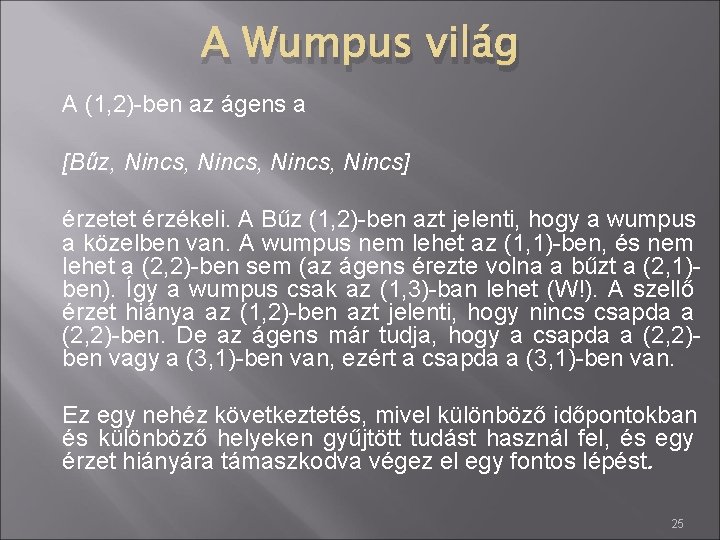 A Wumpus világ

A (1,2)-ben az ágens a

[Bűz, Nincs, Nincs, Nincs, Nincs]

érzetet érzékeli. A Bűz (1,2)-ben azt jelenti, hogy a wumpus a közelben van. A wumpus nem lehet az (1,1)-ben, és nem lehet a (2,2)-ben sem (az ágens érezte volna a bűzt a (2,1)-ben). Így a wumpus csak az (1,3)-ban lehet (W!). A szellő érzet hiánya az (1,2)-ben azt jelenti, hogy nincs csapda a (2,2)-ben. De az ágens már tudja, hogy a csapda a (2,2)-ben vagy a (3,1)-ben van, ezért a csapda a (3,1)-ben van.

Ez egy nehéz következtetés, mivel különböző időpontokban és különböző helyeken gyűjtött tudást használ fel, és egy érzet hiányára támaszkodva végez el egy fontos lépést.

25